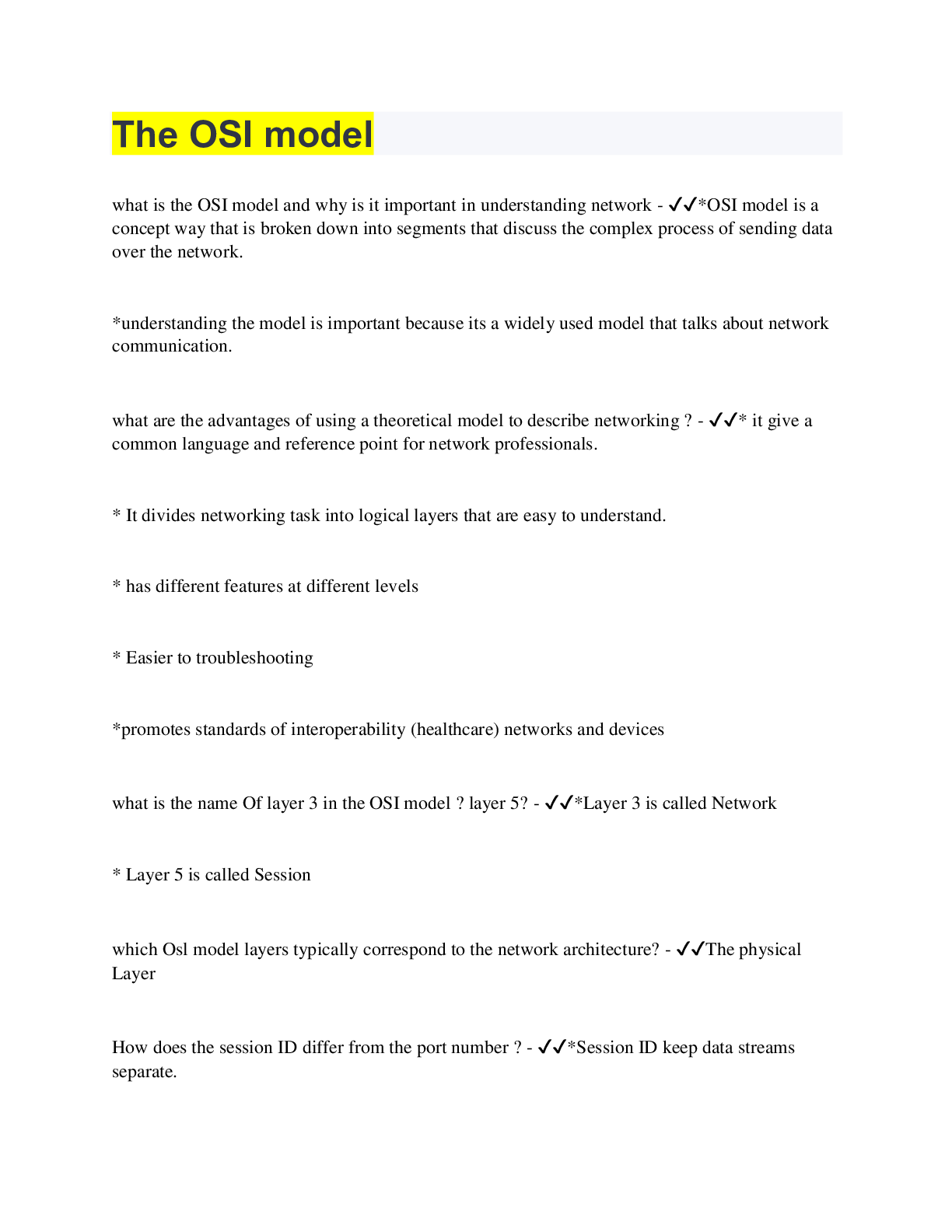 The OSI model

what is the OSI model and why is it important in understanding network - ✓✓*OSI model is a concept way that is broken down into segments that discuss the complex process of sending data over the network.

*understanding the model is important because its a widely used model that talks about network communication.

what are the advantages of using a theoretical model to describe networking ? - ✓✓* it give a common language and reference point for network professionals.

* It divides networking task into logical layers that are easy to understand.

* has different features at different levels

* Easier to troubleshooting

*promotes standards of interoperability (healthcare) networks and devices

what is the name Of layer 3 in the OSI model ? layer 5? - ✓✓*Layer 3 is called Network

* Layer 5 is called Session

which Osl model layers typically correspond to the network architecture? - ✓✓The physical Layer

How does the session ID differ from the port number ? - ✓✓*Session ID keep data streams separate.